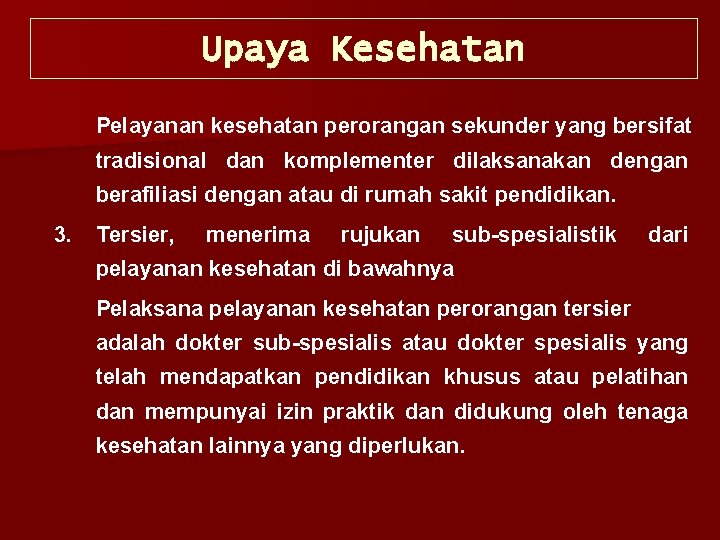 Upaya Kesehatan

Pelayanan kesehatan perorangan sekunder yang bersifat tradisional dan komplementer dilaksanakan dengan berafiliasi dengan atau di rumah sakit pendidikan.

3. Tersier, menerima rujukan sub-spesialistik dari pelayanan kesehatan di bawahnya

Pelaksana pelayanan kesehatan perorangan tersier adalah dokter sub-spesialis atau dokter spesialis yang telah mendapatkan pendidikan khusus atau pelatihan dan mempunyai izin praktik dan didukung oleh tenaga kesehatan lainnya yang diperlukan.